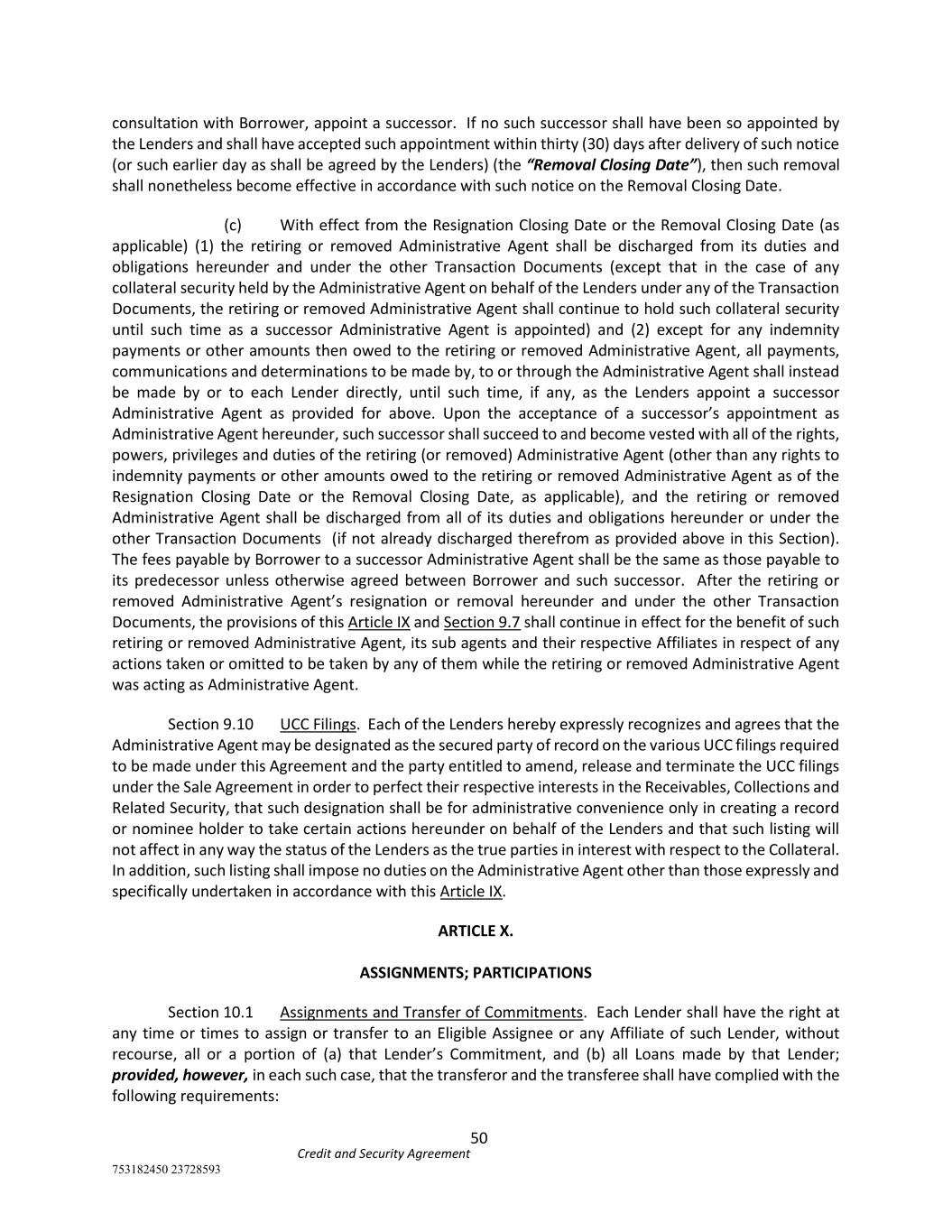 consultation with Borrower, appoint a successor. If no such successor shall have been so appointed by the Lenders and shall have accepted such appointment within thirty (30) days after delivery of such notice (or such earlier day as shall be agreed by the Lenders) (the "Removal Closing Date"), then such removal shall nonetheless become effective in accordance with such notice on the Removal Closing Date.

(c) With effect from the Resignation Closing Date or the Removal Closing Date (as applicable) (1) the retiring or removed Administrative Agent shall be discharged from its duties and obligations hereunder and under the other Transaction Documents (except that in the case of any collateral security held by the Administrative Agent on behalf of the Lenders under any of the Transaction Documents, the retiring or removed Administrative Agent shall continue to hold such collateral security until such time as a successor Administrative Agent is appointed) and (2) except for any indemnity payments or other amounts then owed to the retiring or removed Administrative Agent, all payments, communications and determinations to be made by, to or through the Administrative Agent shall instead be made by or to each Lender directly, until such time, if any, as the Lenders appoint a successor Administrative Agent as provided for above. Upon the acceptance of a successor's appointment as Administrative Agent hereunder, such successor shall succeed to and become vested with all of the rights, powers, privileges and duties of the retiring (or removed) Administrative Agent (other than any rights to indemnity payments or other amounts owed to the retiring or removed Administrative Agent as of the Resignation Closing Date or the Removal Closing Date, as applicable), and the retiring or removed Administrative Agent shall be discharged from all of its duties and obligations hereunder or under the other Transaction Documents (if not already discharged therefrom as provided above in this Section). The fees payable by Borrower to a successor Administrative Agent shall be the same as those payable to its predecessor unless otherwise agreed between Borrower and such successor. After the retiring or removed Administrative Agent's resignation or removal hereunder and under the other Transaction Documents, the provisions of this Article IX and Section 9.7 shall continue in effect for the benefit of such retiring or removed Administrative Agent, its sub agents and their respective Affiliates in respect of any actions taken or omitted to be taken by any of them while the retiring or removed Administrative Agent was acting as Administrative Agent.

Section 9.10 UCC Filings. Each of the Lenders hereby expressly recognizes and agrees that the Administrative Agent may be designated as the secured party of record on the various UCC filings required to be made under this Agreement and the party entitled to amend, release and terminate the UCC filings under the Sale Agreement in order to perfect their respective interests in the Receivables, Collections and Related Security, that such designation shall be for administrative convenience only in creating a record or nominee holder to take certain actions hereunder on behalf of the Lenders and that such listing will not affect in any way the status of the Lenders as the true parties in interest with respect to the Collateral. In addition, such listing shall impose no duties on the Administrative Agent other than those expressly and specifically undertaken in accordance with this Article IX.

ARTICLE X.

ASSIGNMENTS; PARTICIPATIONS

Section 10.1 Assignments and Transfer of Commitments. Each Lender shall have the right at any time or times to assign or transfer to an Eligible Assignee or any Affiliate of such Lender, without recourse, all or a portion of (a) that Lender's Commitment, and (b) all Loans made by that Lender; provided, however, in each such case, that the transferor and the transferee shall have complied with the following requirements:

50
Credit and Security Agreement
753182450 23728593